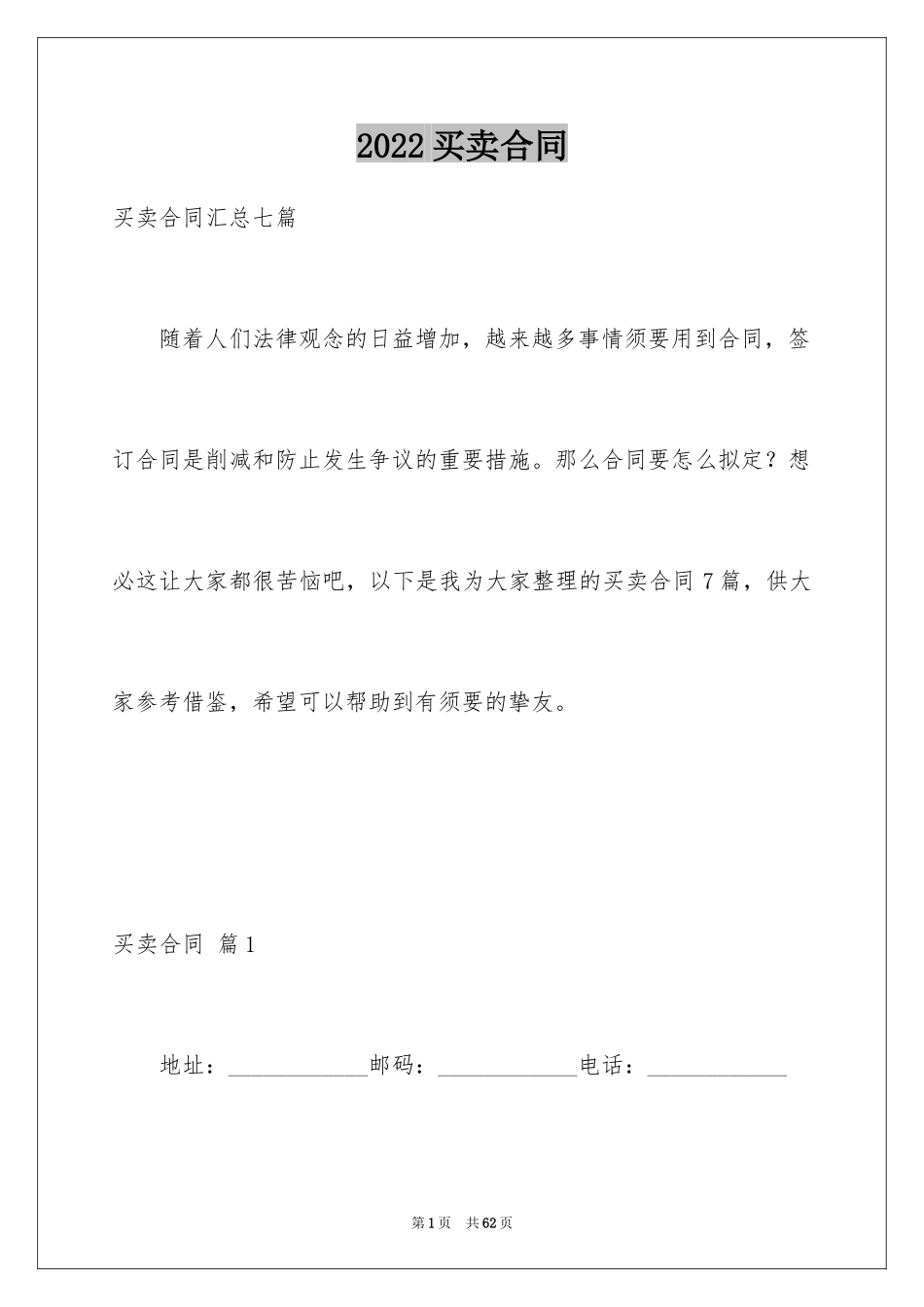 2022 买卖合同

买卖合同汇总七篇

随着人们法律观念的日益增加，越来越多事情须要用到合同，签订合同是削减和防止发生争议的重要措施。那么合同要怎么拟定？想必这让大家都很苦恼吧，以下是我为大家整理的买卖合同 7 篇，供大家参考借鉴，希望可以帮助到有须要的挚友。

买卖合同 篇 1

地址：____________邮码：____________电话：____________

第 1 页 共 62 页